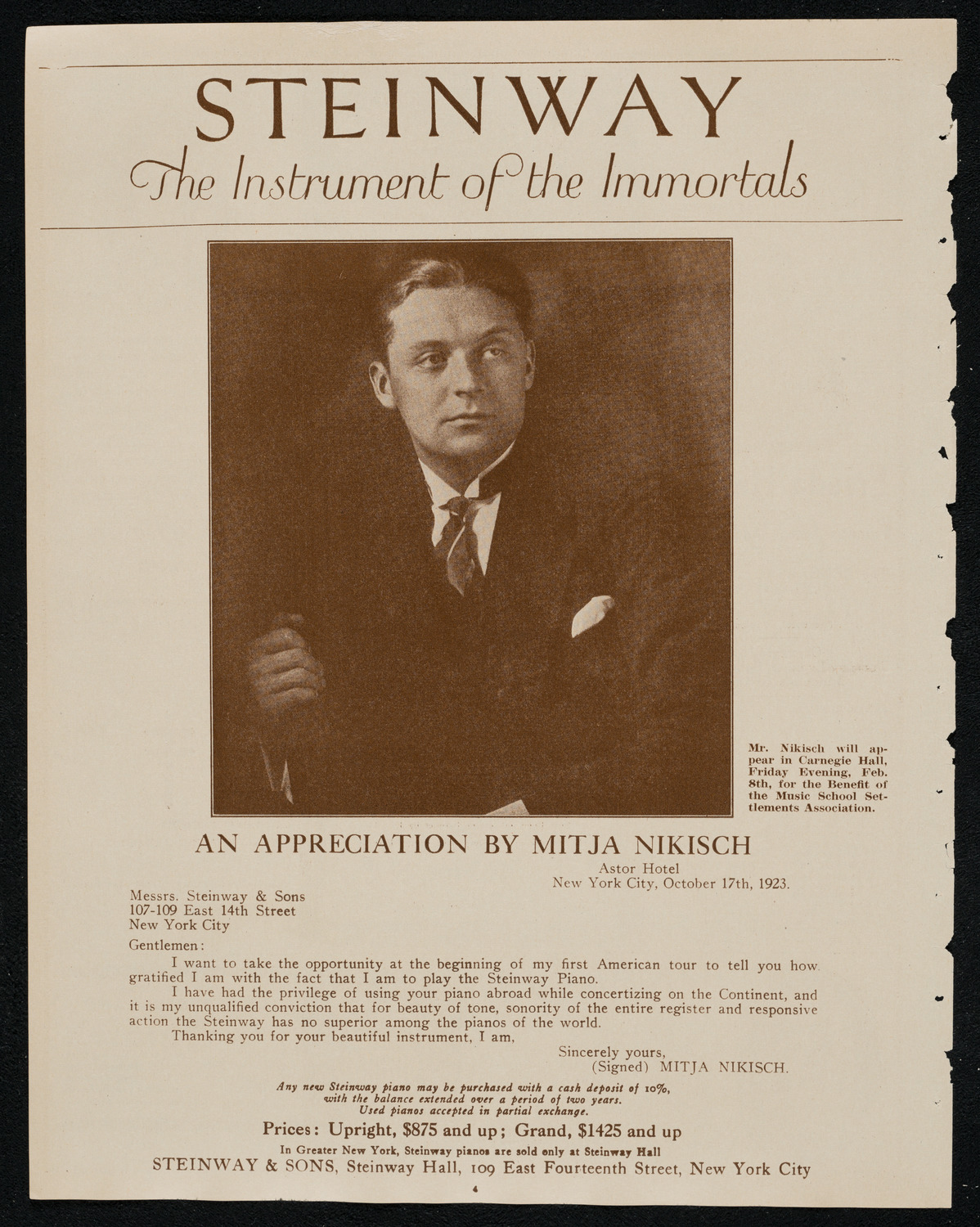 STEINWAY
The Instrument of the Immortals

Mr. Nikisch will appear in Carnegie Hall, Friday Evening, Feb. 8th, for the Benefit of the Music School Settlements Association.

AN APPRECIATION BY MITJA NIKISCH

Astor Hotel
New York City, October 17th, 1923.

Messrs. Steinway & Sons
107-109 East 14th Street
New York City

Gentlemen:

I want to take the opportunity at the beginning of my first American tour to tell you how gratified I am with the fact that I am to play the Steinway Piano.

I have had the privilege of using your piano abroad while concertizing on the Continent, and it is my unqualified conviction that for beauty of tone, sonority of the entire register and responsive action the Steinway has no superior among the pianos of the world.

Thanking you for your beautiful instrument, I am,

Sincerely yours,
(Signed) MITJA NIKISCH.

Any new Steinway piano may be purchased with a cash deposit of 10%, with the balance extended over a period of two years. Used pianos accepted in partial exchange.

Prices: Upright, $875 and up; Grand, $1425 and up

In Greater New York, Steinway pianos are sold only at Steinway Hall
STEINWAY & SONS, Steinway Hall, 109 East Fourteenth Street, New York City

4